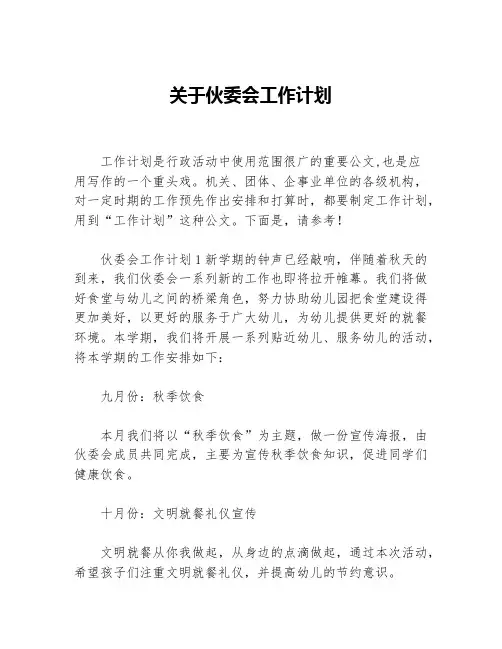 关于伙委会工作计划

工作计划是行政活动中使用范围很广的重要公文,也是应用写作的一个重头戏。机关、团体、企事业单位的各级机构，对一定时期的工作预先作出安排和打算时，都要制定工作计划，用到“工作计划”这种公文。下面是，请参考！

伙委会工作计划1新学期的钟声已经敲响，伴随着秋天的到来，我们伙委会一系列新的工作也即将拉开帷幕。我们将做好食堂与幼儿之间的桥梁角色，努力协助幼儿园把食堂建设得更加美好，以更好的服务于广大幼儿，为幼儿提供更好的就餐环境。本学期，我们将开展一系列贴近幼儿、服务幼儿的活动，将本学期的工作安排如下：

九月份：秋季饮食

本月我们将以“秋季饮食”为主题，做一份宣传海报，由伙委会成员共同完成，主要为宣传秋季饮食知识，促进同学们健康饮食。

十月份：文明就餐礼仪宣传

文明就餐从你我做起，从身边的点滴做起，通过本次活动，希望孩子们注重文明就餐礼仪，并提高幼儿的节约意识。